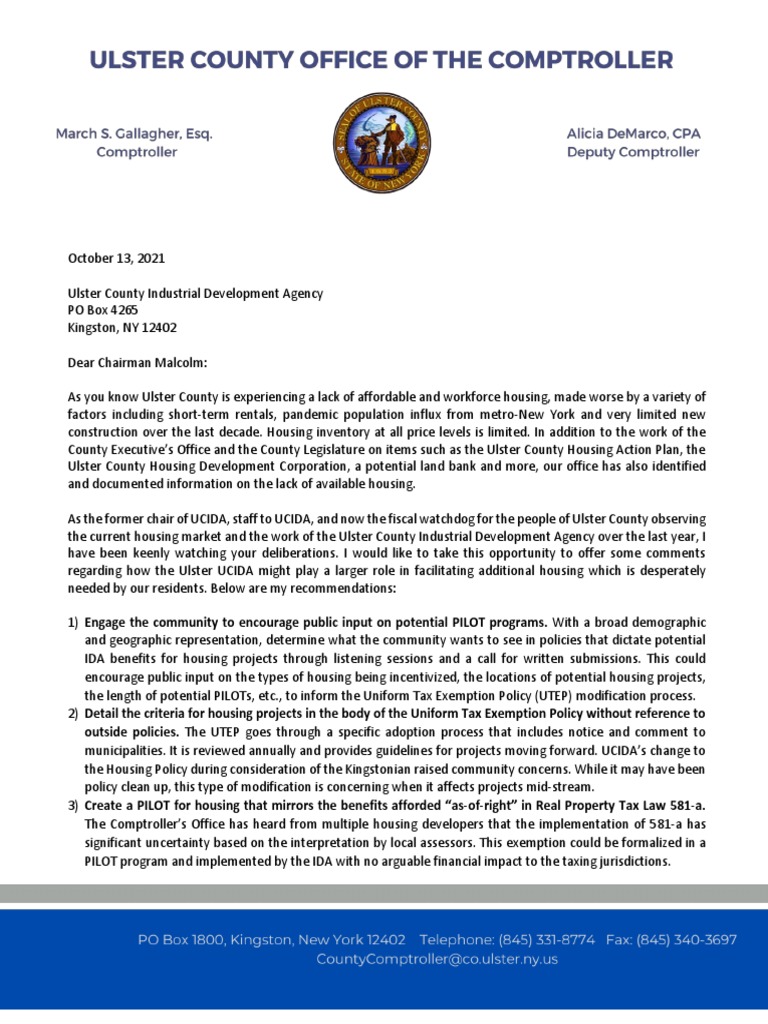 ULSTER COUNTY OFFICE OF THE COMPTROLLER

March S. Gallagher, Esq.
Comptroller

SEAL OF ULSTER COUNTY STATE OF NEW YORK

Alicia DeMarco, CPA
Deputy Comptroller

October 13, 2021

Ulster County Industrial Development Agency
PO Box 4265
Kingston, NY 12402

Dear Chairman Malcolm:

As you know Ulster County is experiencing a lack of affordable and workforce housing, made worse by a variety of factors including short-term rentals, pandemic population influx from metro-New York and very limited new construction over the last decade. Housing inventory at all price levels is limited. In addition to the work of the County Executive's Office and the County Legislature on items such as the Ulster County Housing Action Plan, the Ulster County Housing Development Corporation, a potential land bank and more, our office has also identified and documented information on the lack of available housing.

As the former chair of UCIDA, staff to UCIDA, and now the fiscal watchdog for the people of Ulster County observing the current housing market and the work of the Ulster County Industrial Development Agency over the last year, I have been keenly watching your deliberations. I would like to take this opportunity to offer some comments regarding how the Ulster UCIDA might play a larger role in facilitating additional housing which is desperately needed by our residents. Below are my recommendations:

1) Engage the community to encourage public input on potential PILOT programs. With a broad demographic and geographic representation, determine what the community wants to see in policies that dictate potential IDA benefits for housing projects through listening sessions and a call for written submissions. This could encourage public input on the types of housing being incentivized, the locations of potential housing projects, the length of potential PILOTs, etc., to inform the Uniform Tax Exemption Policy (UTEP) modification process.
2) Detail the criteria for housing projects in the body of the Uniform Tax Exemption Policy without reference to outside policies. The UTEP goes through a specific adoption process that includes notice and comment to municipalities. It is reviewed annually and provides guidelines for projects moving forward. UCIDA's change to the Housing Policy during consideration of the Kingstonian raised community concerns. While it may have been policy clean up, this type of modification is concerning when it affects projects mid-stream.
3) Create a PILOT for housing that mirrors the benefits afforded "as-of-right" in Real Property Tax Law 581-a. The Comptroller's Office has heard from multiple housing developers that the implementation of 581-a has significant uncertainty based on the interpretation by local assessors. This exemption could be formalized in a PILOT program and implemented by the IDA with no arguable financial impact to the taxing jurisdictions.

PO Box 1800, Kingston, New York 12402 Telephone: (845) 331-8774 Fax: (845) 340-3697
CountyComptroller@co.ulster.ny.us